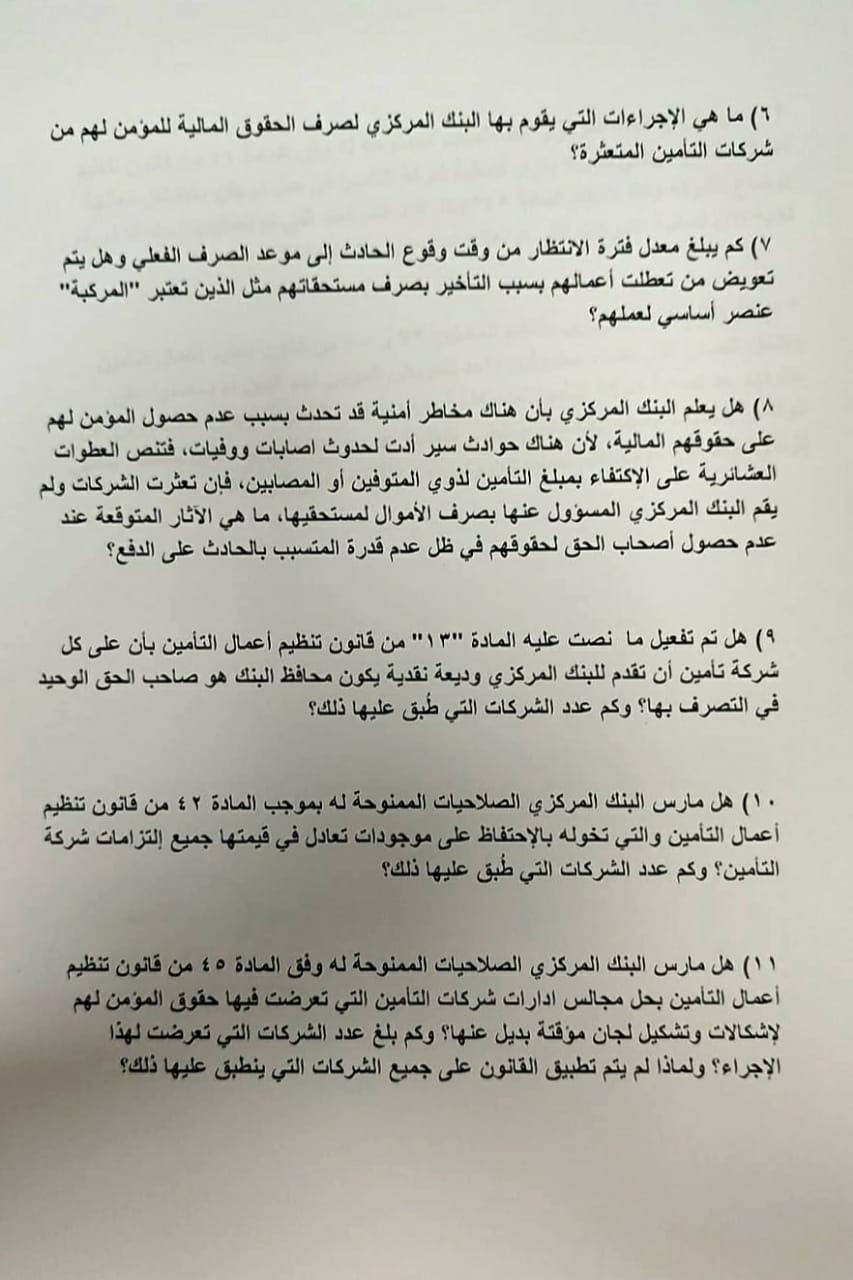 ٦) ما هي الإجراءات التي يقوم بها البنك المركزي لصرف الحقوق المالية للمؤمن لهم من شركات التأمين المتعثرة؟

٧) كم يبلغ معدل فترة الانتظار من وقت وقوع الحادث إلى موعد الصرف الفعلي وهل يتم تعويض من تعطلت أعمالهم بسبب التأخير بصرف مستحقاتهم مثل الذين تعتبر "المركبة" عنصر أساسي لعملهم؟

٨) هل يعلم البنك المركزي بأن هناك مخاطر أمنية قد تحدث بسبب عدم حصول المؤمن لهم على حقوقهم المالية، لأن هناك حوادث سير أدت لحدوث اصابات ووفيات، فتنص العطوات العشائرية على الإكتفاء بمبلغ التأمين لذوي المتوفين أو المصابين، فإن تعثرت الشركات ولم يقم البنك المركزي المسؤول عنها بصرف الأموال لمستحقيها، ما هي الآثار المتوقعة عند عدم حصول أصحاب الحق لحقوقهم في ظل عدم قدرة المتسبب بالحادث على الدفع؟

٩) هل تم تفعيل ما نصت عليه المادة "١٣" من قانون تنظيم أعمال التأمين بأن على كل شركة تأمين أن تقدم للبنك المركزي وديعة نقدية يكون محافظ البنك هو صاحب الحق الوحيد في التصرف بها؟ وكم عدد الشركات التي طُبق عليها ذلك؟

١٠) هل مارس البنك المركزي الصلاحيات الممنوحة له بموجب المادة ٤٢ من قانون تنظيم أعمال التأمين والتي تخوله بالإحتفاظ على موجودات تعادل في قيمتها جميع إلتزامات شركة التأمين؟ وكم عدد الشركات التي طُبق عليها ذلك؟

١١) هل مارس البنك المركزي الصلاحيات الممنوحة له وفق المادة ٤٥ من قانون تنظيم أعمال التأمين بحل مجالس ادارات شركات التأمين التي تعرضت فيها حقوق المؤمن لهم لإشكالات وتشكيل لجان مؤقتة بديل عنها؟ وكم بلغ عدد الشركات التي تعرضت لهذا الإجراء؟ ولماذا لم يتم تطبيق القانون على جميع الشركات التي ينطبق عليها ذلك؟